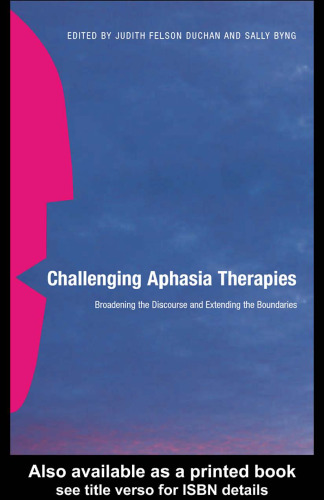 EDITED BY JUDITH FELSON DUCHAN AND SALLY BYNG

Challenging Aphasia Therapies

Broadening the Discourse and Extending the Boundaries

Also available as a printed book
see title verso for ISBN details